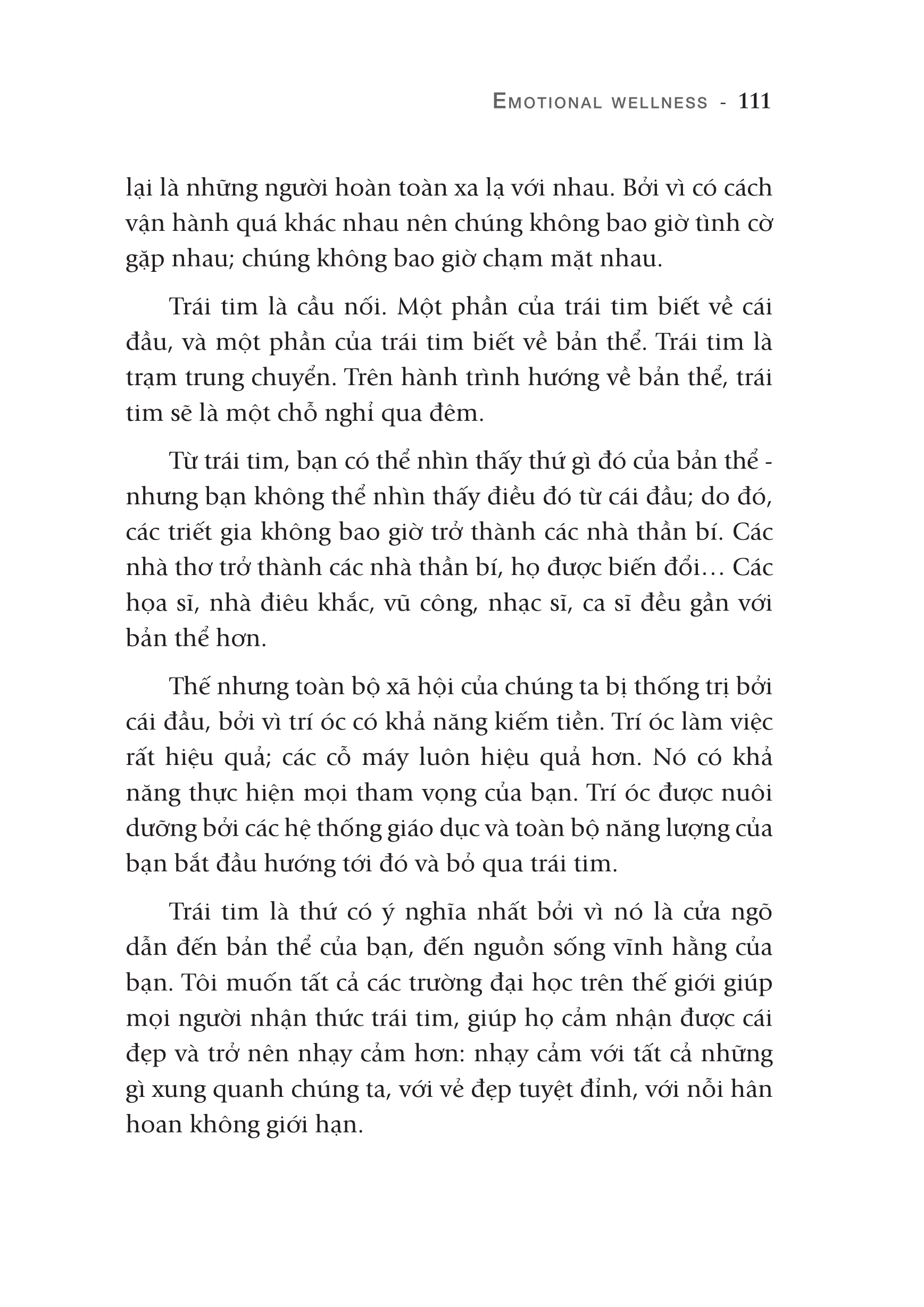 EMOTIONAL WELLNESS - 111

lại là những người hoàn toàn xa lạ với nhau. Bởi vì có cách vận hành quá khác nhau nên chúng không bao giờ tình cờ gặp nhau; chúng không bao giờ chạm mặt nhau.

Trái tim là cầu nối. Một phần của trái tim biết về cái đầu, và một phần của trái tim biết về bản thể. Trái tim là trạm trung chuyển. Trên hành trình hướng về bản thể, trái tim sẽ là một chỗ nghỉ qua đêm.

Từ trái tim, bạn có thể nhìn thấy thứ gì đó của bản thể - nhưng bạn không thể nhìn thấy điều đó từ cái đầu; do đó, các triết gia không bao giờ trở thành các nhà thần bí. Các nhà thơ trở thành các nhà thần bí, họ được biến đổi… Các họa sĩ, nhà điêu khắc, vũ công, nhạc sĩ, ca sĩ đều gần với bản thể hơn.

Thế nhưng toàn bộ xã hội của chúng ta bị thống trị bởi cái đầu, bởi vì trí óc có khả năng kiếm tiền. Trí óc làm việc rất hiệu quả; các cỗ máy luôn hiệu quả hơn. Nó có khả năng thực hiện mọi tham vọng của bạn. Trí óc được nuôi dưỡng bởi các hệ thống giáo dục và toàn bộ năng lượng của bạn bắt đầu hướng tới đó và bỏ qua trái tim.

Trái tim là thứ có ý nghĩa nhất bởi vì nó là cửa ngõ dẫn đến bản thể của bạn, đến nguồn sống vĩnh hằng của bạn. Tôi muốn tất cả các trường đại học trên thế giới giúp mọi người nhận thức trái tim, giúp họ cảm nhận được cái đẹp và trở nên nhạy cảm hơn: nhạy cảm với tất cả những gì xung quanh chúng ta, với vẻ đẹp tuyệt đỉnh, với nỗi hân hoan không giới hạn.